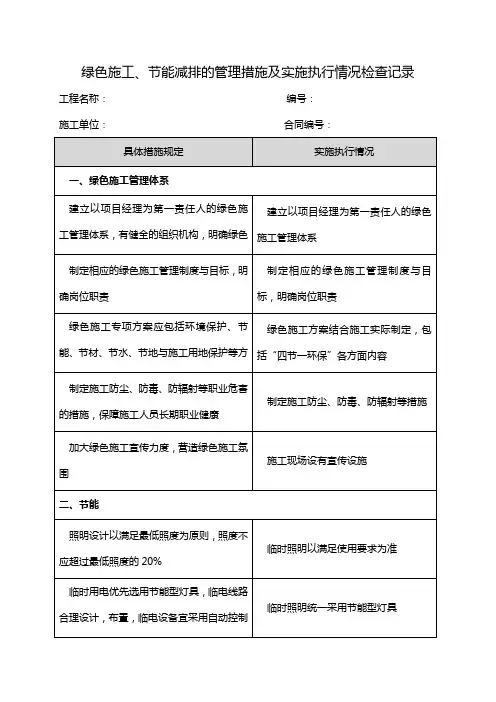 绿色施工、节能减排的管理措施及实施执行情况检查记录

工程名称：　　　　　　　　　　　　编号：

施工单位：　　　　　　　　　　　　合同编号：

| 具体措施规定 | 实施执行情况 |
|---|---|
| 一、绿色施工管理体系 | |
| 建立以项目经理为第一责任人的绿色施工管理体系，有健全的组织机构，明确绿色 | 建立以项目经理为第一责任人的绿色施工管理体系 |
| 制定相应的绿色施工管理制度与目标，明确岗位职责 | 制定相应的绿色施工管理制度与目标，明确岗位职责 |
| 绿色施工专项方案应包括环境保护、节能、节材、节水、节地与施工用地保护等方 | 绿色施工方案结合施工实际制定，包括“四节一环保”各方面内容 |
| 制定施工防尘、防毒、防辐射等职业危害的措施，保障施工人员长期职业健康 | 制定施工防尘、防毒、防辐射等措施 |
| 加大绿色施工宣传力度，营造绿色施工氛围 | 施工现场设有宣传设施 |
| 二、节能 | |
| 照明设计以满足最低照度为原则，照度不应超过最低照度的 20% | 临时照明以满足使用要求为准 |
| 临时用电优先选用节能型灯具，临电线路合理设计，布置，临电设备宜采用自动控制 | 临时照明统一采用节能型灯具 |